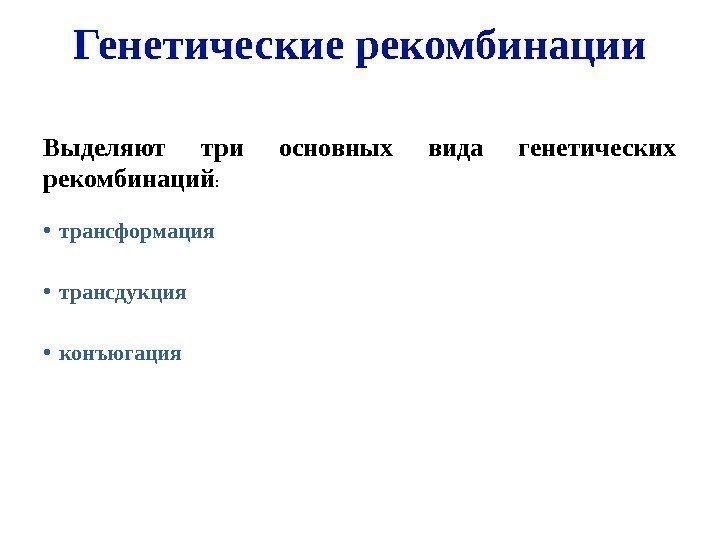 Генетические рекомбинации

Выделяют три основных вида генетических рекомбинаций:

• трансформация

• трансдукция

• конъюгация